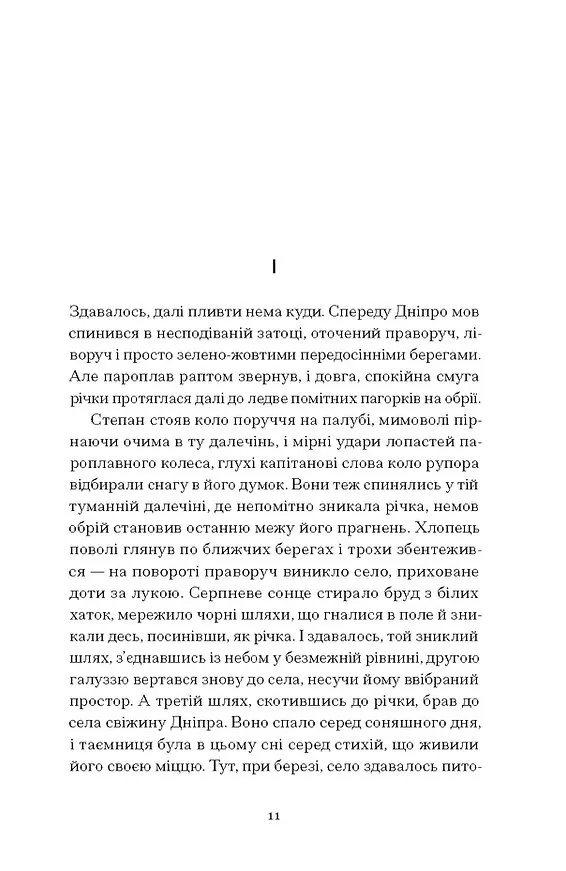 I

Здавалось, далі пливти нема куди. Спереду Дніпро мов спинився в несподіваній затоці, оточений праворуч, ліворуч і просто зелено-жовтими передосінніми берегами. Але пароплав раптом звернув, і довга, спокійна смуга річки протяглася далі до ледве помітних пагорків на обрії.

Степан стояв коло поруччя на палубі, мимоволі пірнаючи очима в ту далечінь, і мірні удари лопастей пароплавного колеса, глухі капітанові слова коло рупора відбирали снагу в його думок. Вони теж спинялись у тій туманній далечіні, де непомітно зникала річка, немов обрій становив останню межу його прагнень. Хлопець поволі глянув по ближчих берегах і трохи збентежився — на повороті праворуч виникло село, приховане доти за лукою. Серпневе сонце стирало бруд з білих хаток, мережило чорні шляхи, що гналися в поле й зникали десь, посинівши, як річка. І здавалось, той зниклий шлях, з'єднавшись із небом у безмежній рівнині, другою галуззю вертався знову до села, несучи йому ввібраний простор. А третій шлях, скотившись до річки, брав до села свіжину Дніпра. Воно спало серед соняшного дня, і таємниця була в цьому сні серед стихій, що живили його своєю міццю. Тут, при березі, село здавалось пито-

11